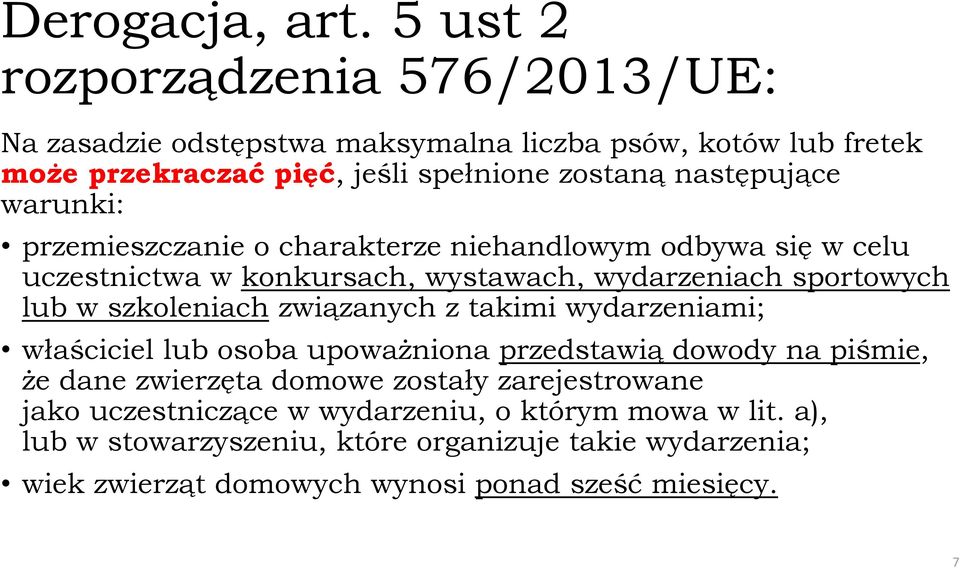 Derogacja, art. 5 ust 2 rozporządzenia 576/2013/UE:

Na zasadzie odstępstwa maksymalna liczba psów, kotów lub fretek może przekraczać pięć, jeśli spełnione zostaną następujące warunki:

• przemieszczanie o charakterze niehandlowym odbywa się w celu uczestnictwa w konkursach, wystawach, wydarzeniach sportowych lub w szkoleniach związanych z takimi wydarzeniami;

• właściciel lub osoba upoważniona przedstawią dowody na piśmie, że dane zwierzęta domowe zostały zarejestrowane jako uczestniczące w wydarzeniu, o którym mowa w lit. a), lub w stowarzyszeniu, które organizuje takie wydarzenia;

• wiek zwierząt domowych wynosi ponad sześć miesięcy.

7